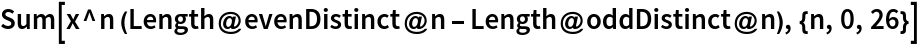 Sum[x^n (Length@evenDistinct@n – Length@oddDistinct@n), {n, 0, 26}]